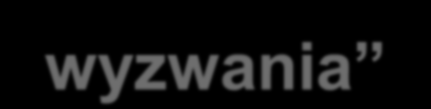 wyzwania”